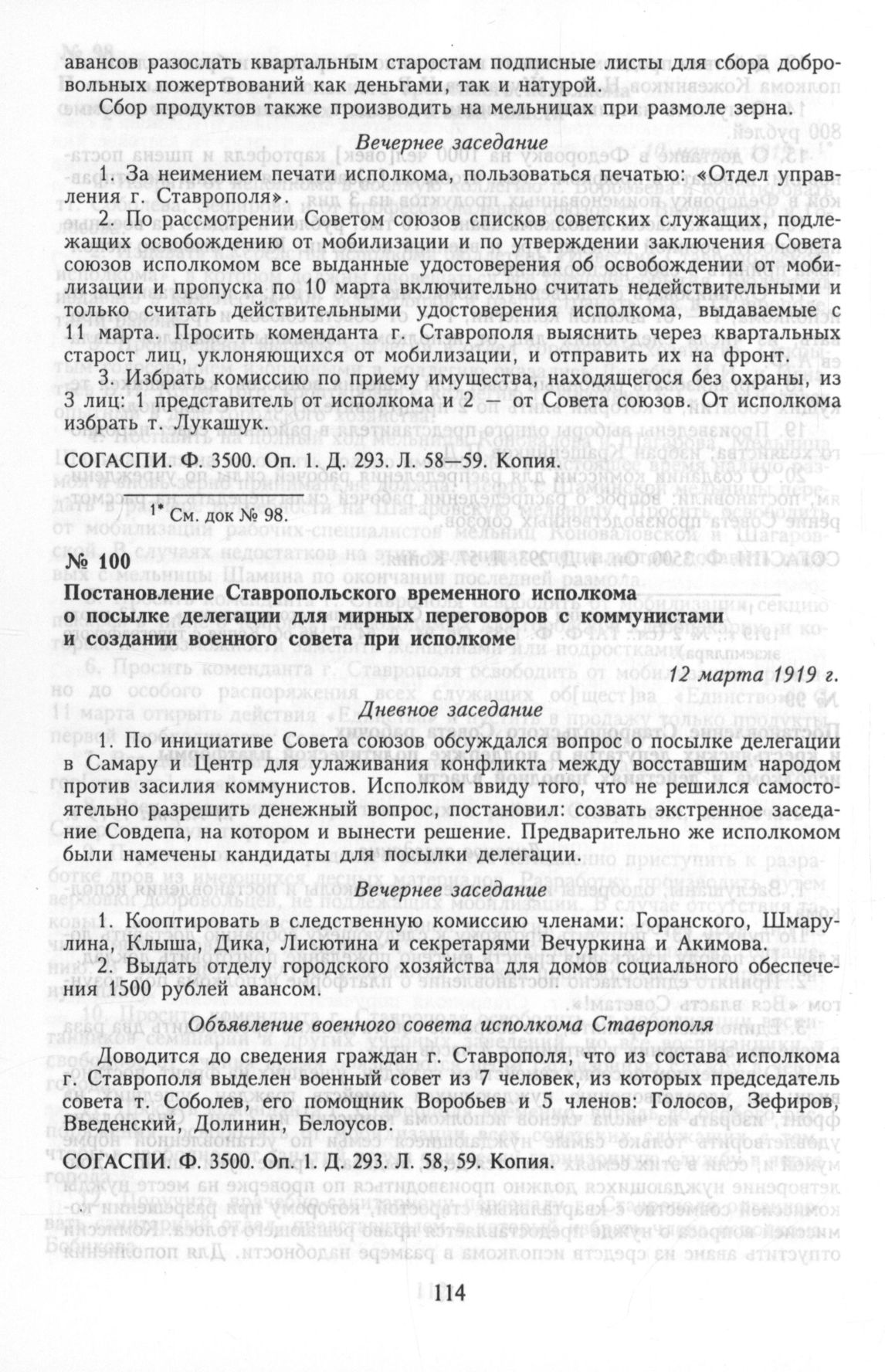 авансов разослать квартальным старостам подписные листы для сбора добровольных пожертвований как деньгами, так и натурой.

Сбор продуктов также производить на мельницах при размоле зерна.

Вечернее заседание

1. За неимением печати исполкома, пользоваться печатью: «Отдел управления г. Ставрополя».

2. По рассмотрении Советом союзов списков советских служащих, подлежащих освобождению от мобилизации и по утверждении заключения Совета союзов исполкомом все выданные удостоверения об освобождении от мобилизации и пропуска по 10 марта включительно считать недействительными и только считать действительными удостоверения исполкома, выдаваемые с 11 марта. Просить коменданта г. Ставрополя выяснить через квартальных старост лиц, уклоняющихся от мобилизации, и отправить их на фронт.

3. Избрать комиссию по приему имущества, находящегося без охраны, из 3 лиц: 1 представитель от исполкома и 2 — от Совета союзов. От исполкома избрать т. Лукашук.

СОГАСПИ. Ф. 3500. Оп. 1. Д. 293. Л. 58—59. Копия.

1* См. док № 98.

№ 100

Постановление Ставропольского временного исполкома о посылке делегации для мирных переговоров с коммунистами и создании военного совета при исполкоме

12 марта 1919 г.

Дневное заседание

1. По инициативе Совета союзов обсуждался вопрос о посылке делегации в Самару и Центр для улаживания конфликта между восставшим народом против засилия коммунистов. Исполком ввиду того, что не решился самостоятельно разрешить денежный вопрос, постановил: созвать экстренное заседание Совдепа, на котором и вынести решение. Предварительно же исполкомом были намечены кандидаты для посылки делегации.

Вечернее заседание

1. Кооптировать в следственную комиссию членами: Горанского, Шмарулина, Клыша, Дика, Лисютина и секретарями Вечуркина и Акимова.

2. Выдать отделу городского хозяйства для домов социального обеспечения 1500 рублей авансом.

Объявление военного совета исполкома Ставрополя

Доводится до сведения граждан г. Ставрополя, что из состава исполкома г. Ставрополя выделен военный совет из 7 человек, из которых председатель совета т. Соболев, его помощник Воробьев и 5 членов: Голосов, Зефиров, Введенский, Долинин, Белоусов.

СОГАСПИ. Ф. 3500. Оп. 1. Д. 293. Л. 58, 59. Копия.

114